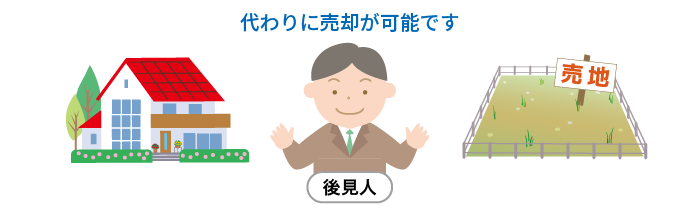 代わりに売却が可能です

売地

後見人